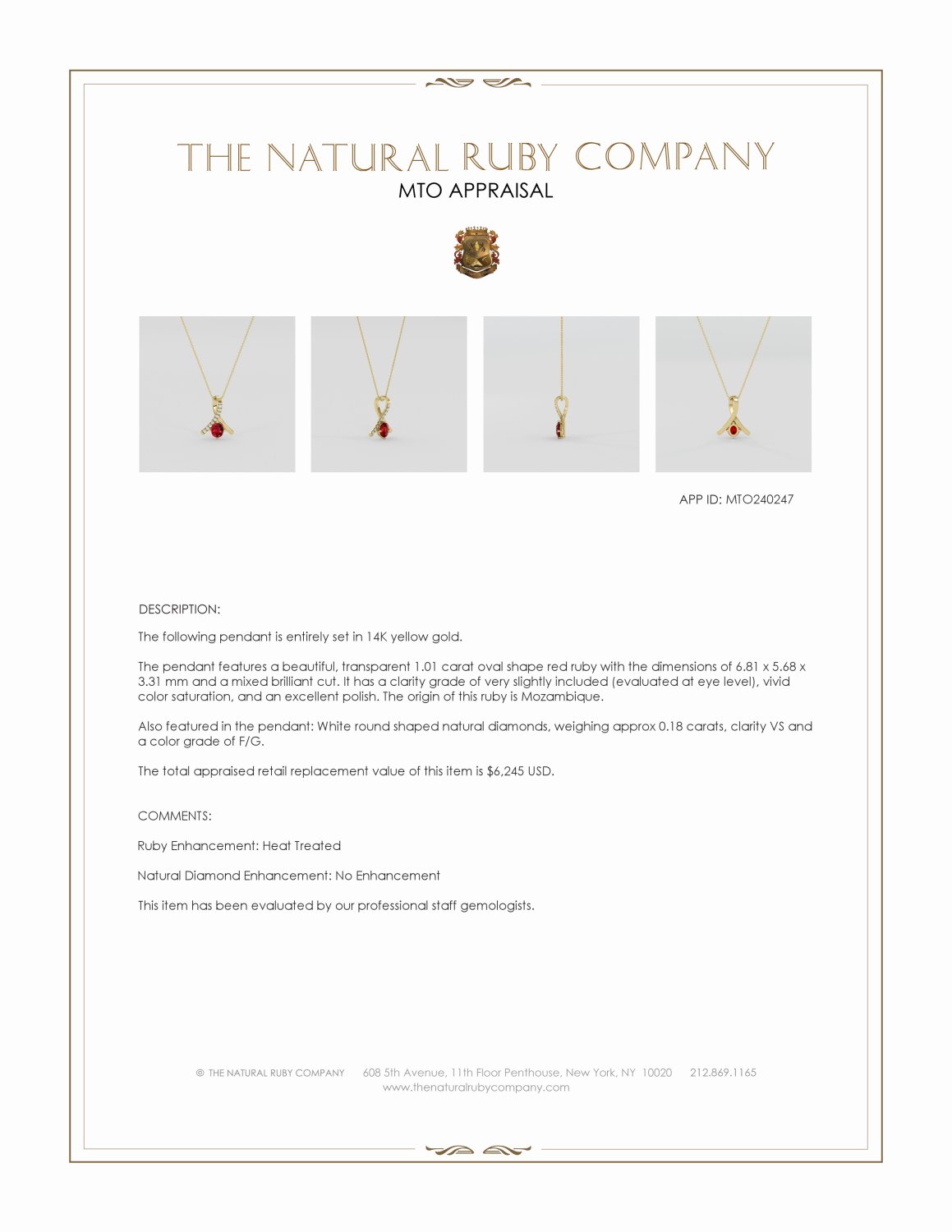 THE NATURAL RUBY COMPANY
MTO APPRAISAL

APP ID: MTO240247

DESCRIPTION:

The following pendant is entirely set in 14K yellow gold.

The pendant features a beautiful, transparent 1.01 carat oval shape red ruby with the dimensions of 6.81 x 5.68 x 3.31 mm and a mixed brilliant cut. It has a clarity grade of very slightly included (evaluated at eye level), vivid color saturation, and an excellent polish. The origin of this ruby is Mozambique.

Also featured in the pendant: White round shaped natural diamonds, weighing approx 0.18 carats, clarity VS and a color grade of F/G.

The total appraised retail replacement value of this item is $6,245 USD.

COMMENTS:

Ruby Enhancement: Heat Treated

Natural Diamond Enhancement: No Enhancement

This item has been evaluated by our professional staff gemologists.

© THE NATURAL RUBY COMPANY 608 5th Avenue, 11th Floor Penthouse, New York, NY 10020 212.869.1165
www.thenaturalrubycompany.com